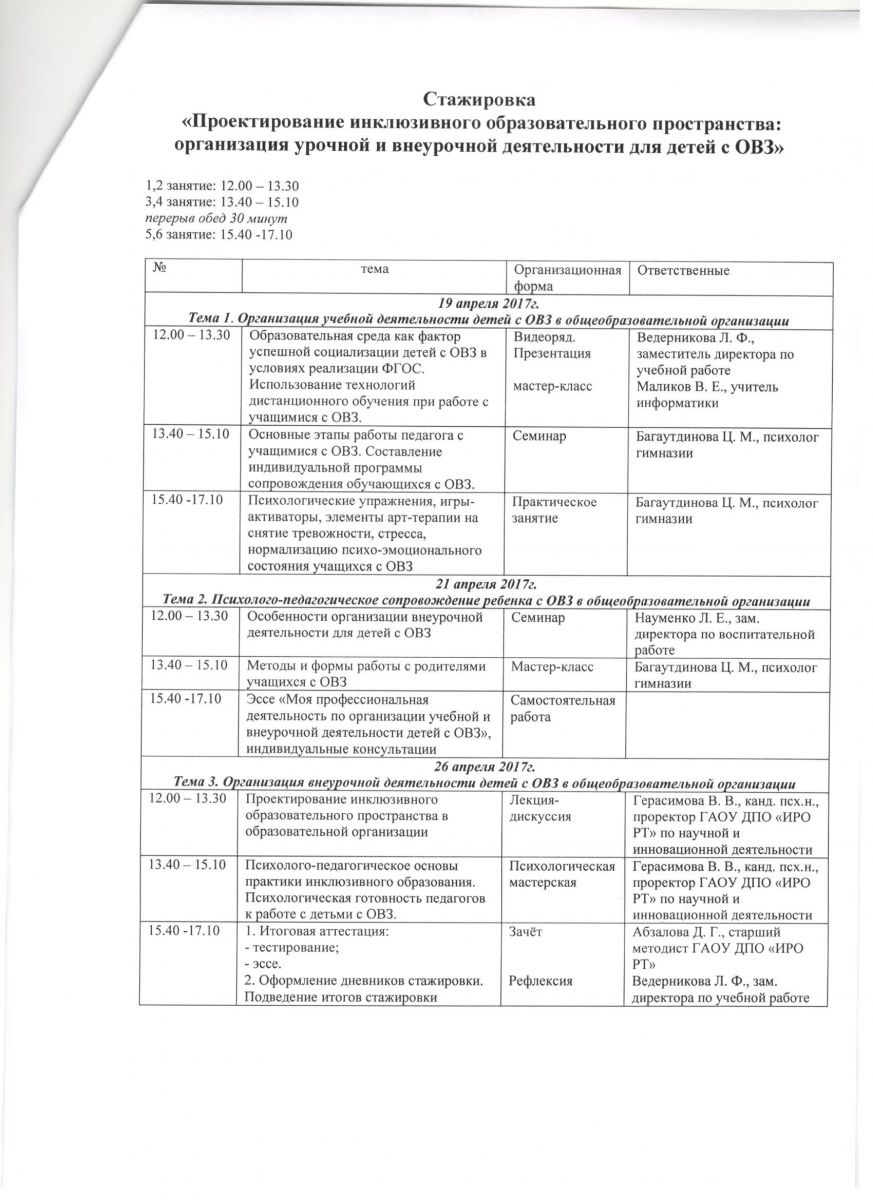 Стажировка
«Проектирование инклюзивного образовательного пространства: организация урочной и внеурочной деятельности для детей с ОВЗ»

1,2 занятие: 12.00 – 13.30
3,4 занятие: 13.40 – 15.10
перерыв обед 30 минут
5,6 занятие: 15.40 -17.10

| № | тема | Организационная форма | Ответственные |
|---|---|---|---|
| 19 апреля 2017г. Тема 1. Организация учебной деятельности детей с ОВЗ в общеобразовательной организации | | | |
| 12.00 – 13.30 | Образовательная среда как фактор успешной социализации детей с ОВЗ в условиях реализации ФГОС. Использование технологий дистанционного обучения при работе с учащимися с ОВЗ. | Видеоряд. Презентация мастер-класс | Ведерникова Л. Ф., заместитель директора по учебной работе Маликов В. Е., учитель информатики |
| 13.40 – 15.10 | Основные этапы работы педагога с учащимися с ОВЗ. Составление индивидуальной программы сопровождения обучающихся с ОВЗ. | Семинар | Багаутдинова Ц. М., психолог гимназии |
| 15.40 -17.10 | Психологические упражнения, игры-активаторы, элементы арт-терапии на снятие тревожности, стресса, нормализацию психо-эмоционального состояния учащихся с ОВЗ | Практическое занятие | Багаутдинова Ц. М., психолог гимназии |
| 21 апреля 2017г. Тема 2. Психолого-педагогическое сопровождение ребенка с ОВЗ в общеобразовательной организации | | | |
| 12.00 – 13.30 | Особенности организации внеурочной деятельности для детей с ОВЗ | Семинар | Науменко Л. Е., зам. директора по воспитательной работе |
| 13.40 – 15.10 | Методы и формы работы с родителями учащихся с ОВЗ | Мастер-класс | Багаутдинова Ц. М., психолог гимназии |
| 15.40 -17.10 | Эссе «Моя профессиональная деятельность по организации учебной и внеурочной деятельности детей с ОВЗ», индивидуальные консультации | Самостоятельная работа | |
| 26 апреля 2017г. Тема 3. Организация внеурочной деятельности детей с ОВЗ в общеобразовательной организации | | | |
| 12.00 – 13.30 | Проектирование инклюзивного образовательного пространства в образовательной организации | Лекция-дискуссия | Герасимова В. В., канд. псх.н., проректор ГАОУ ДПО «ИРО РТ» по научной и инновационной деятельности |
| 13.40 – 15.10 | Психолого-педагогическое основы практики инклюзивного образования. Психологическая готовность педагогов к работе с детьми с ОВЗ. | Психологическая мастерская | Герасимова В. В., канд. псх.н., проректор ГАОУ ДПО «ИРО РТ» по научной и инновационной деятельности |
| 15.40 -17.10 | 1. Итоговая аттестация: - тестирование; - эссе. 2. Оформление дневников стажировки. Подведение итогов стажировки | Зачёт Рефлексия | Абзалова Д. Г., старший методист ГАОУ ДПО «ИРО РТ» Ведерникова Л. Ф., зам. директора по учебной работе |